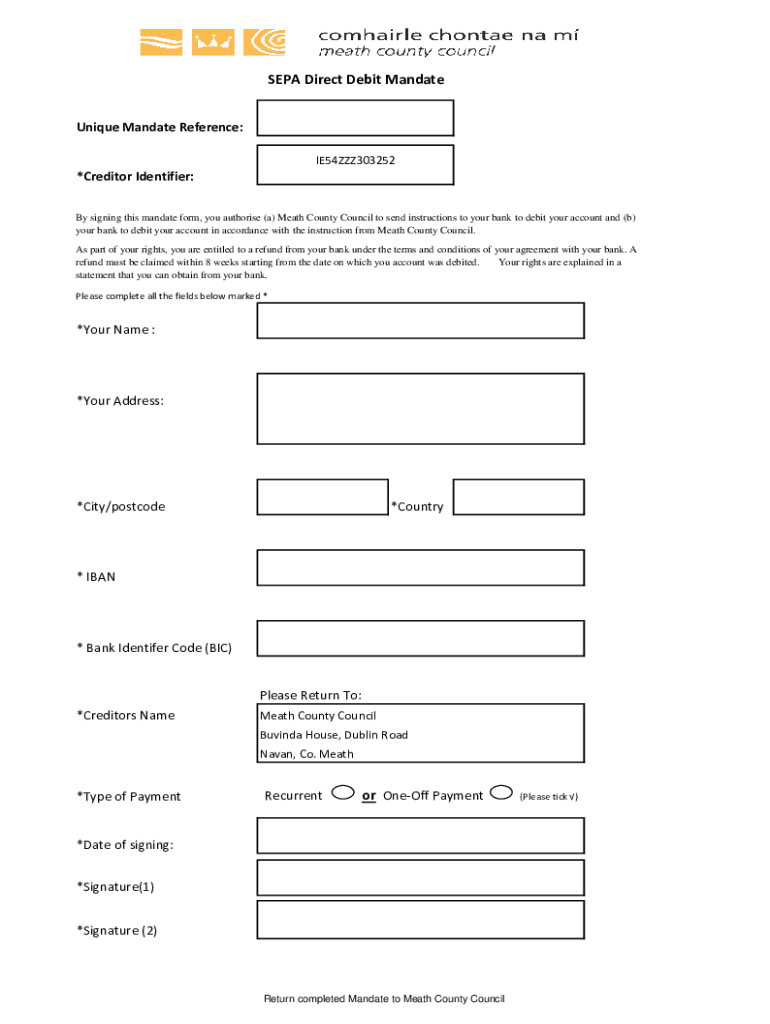 comhairle chontae na mí
meath county council

SEPA Direct Debit Mandate

Unique Mandate Reference:

*Creditor Identifier: IE54ZZZ303252

By signing this mandate form, you authorise (a) Meath County Council to send instructions to your bank to debit your account and (b) your bank to debit your account in accordance with the instruction from Meath County Council.

As part of your rights, you are entitled to a refund from your bank under the terms and conditions of your agreement with your bank. A refund must be claimed within 8 weeks starting from the date on which you account was debited. Your rights are explained in a statement that you can obtain from your bank.

Please complete all the fields below marked *

*Your Name :

*Your Address:

*City/postcode

*Country

* IBAN

* Bank Identifer Code (BIC)

Please Return To:

*Creditors Name

Meath County Council
Buvinda House, Dublin Road
Navan, Co. Meath

*Type of Payment Recurrent or One-Off Payment (Please tick √)

*Date of signing:

*Signature(1)

*Signature (2)

Return completed Mandate to Meath County Council